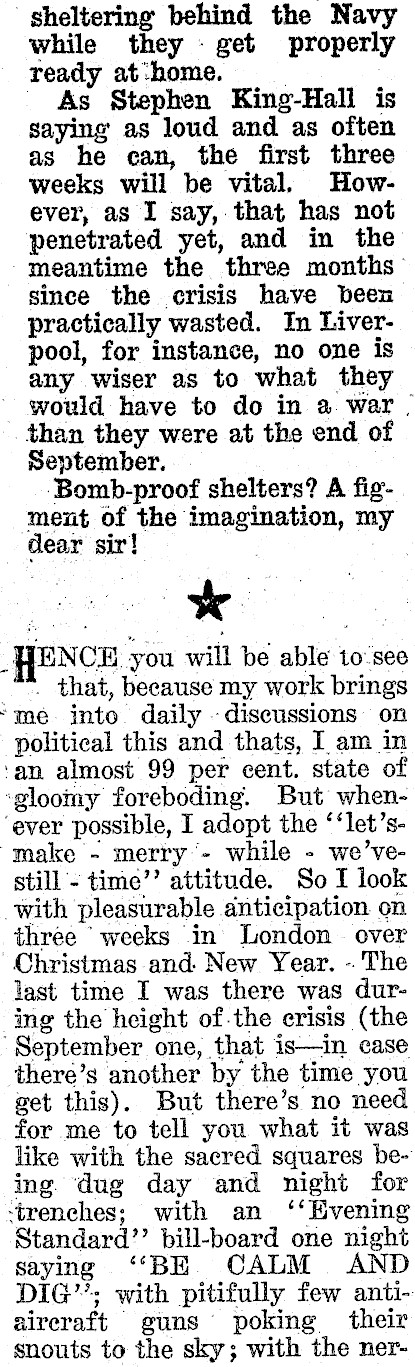 sheltering behind the Navy while they get properly ready at home.

As Stephen King-Hall is saying as loud and as often as he can, the first three weeks will be vital. However, as I say, that has not penetrated yet, and in the meantime the three months since the crisis have been practically wasted. In Liverpool, for instance, no one is any wiser as to what they would have to do in a war than they were at the end of September.

Bomb-proof shelters? A figment of the imagination, my dear sir!

HENCE you will be able to see that, because my work brings me into daily discussions on political this and thats, I am in an almost 99 per cent. state of gloomy foreboding. But whenever possible, I adopt the "let's-make - merry - while - we've-still - time" attitude. So I look with pleasurable anticipation on three weeks in London over Christmas and New Year. The last time I was there was during the height of the crisis (the September one, that is—in case there's another by the time you get this). But there's no need for me to tell you what it was like with the sacred squares being dug day and night for trenches; with an "Evening Standard" bill-board one night saying "BE CALM AND DIG"; with pitifully few anti-aircraft guns poking their snouts to the sky; with the ner-